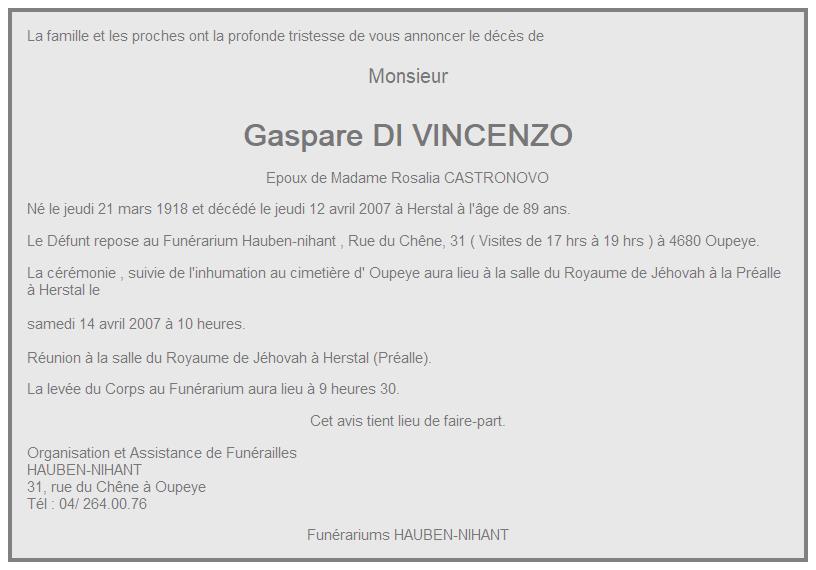 La famille et les proches ont la profonde tristesse de vous annoncer le décès de

Monsieur

Gaspare DI VINCENZO

Epoux de Madame Rosalia CASTRONOVO

Né le jeudi 21 mars 1918 et décédé le jeudi 12 avril 2007 à Herstal à l'âge de 89 ans.

Le Défunt repose au Funérarium Hauben-nihant , Rue du Chêne, 31 ( Visites de 17 hrs à 19 hrs ) à 4680 Oupeye.

La cérémonie , suivie de l'inhumation au cimetière d' Oupeye aura lieu à la salle du Royaume de Jéhovah à la Préalle à Herstal le

samedi 14 avril 2007 à 10 heures.

Réunion à la salle du Royaume de Jéhovah à Herstal (Préalle).

La levée du Corps au Funérarium aura lieu à 9 heures 30.

Cet avis tient lieu de faire-part.

Organisation et Assistance de Funérailles
HAUBEN-NIHANT
31, rue du Chêne à Oupeye
Tél : 04/ 264.00.76

Funérariums HAUBEN-NIHANT